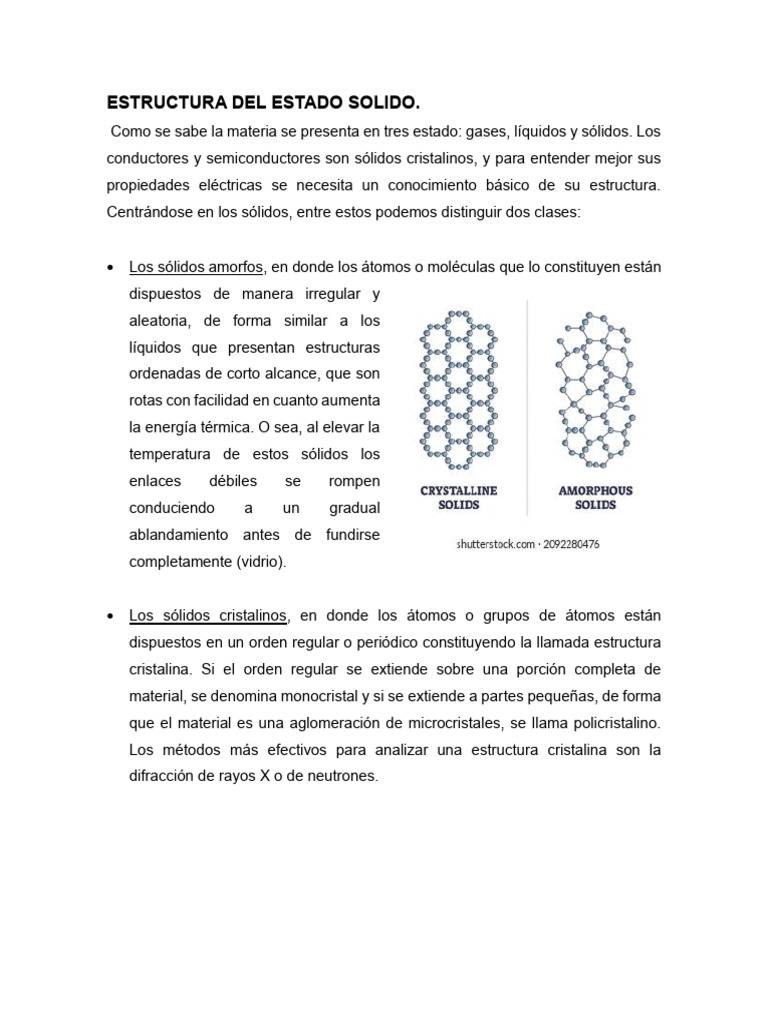 ESTRUCTURA DEL ESTADO SOLIDO.

Como se sabe la materia se presenta en tres estado: gases, líquidos y sólidos. Los conductores y semiconductores son sólidos cristalinos, y para entender mejor sus propiedades eléctricas se necesita un conocimiento básico de su estructura. Centrándose en los sólidos, entre estos podemos distinguir dos clases:

• Los sólidos amorfos, en donde los átomos o moléculas que lo constituyen están dispuestos de manera irregular y aleatoria, de forma similar a los líquidos que presentan estructuras ordenadas de corto alcance, que son rotas con facilidad en cuanto aumenta la energía térmica. O sea, al elevar la temperatura de estos sólidos los enlaces débiles se rompen conduciendo a un gradual ablandamiento antes de fundirse completamente (vidrio).

CRYSTALLINE SOLIDS

AMORPHOUS SOLIDS

shutterstock.com · 2092280476

• Los sólidos cristalinos, en donde los átomos o grupos de átomos están dispuestos en un orden regular o periódico constituyendo la llamada estructura cristalina. Si el orden regular se extiende sobre una porción completa de material, se denomina monocristal y si se extiende a partes pequeñas, de forma que el material es una aglomeración de microcristales, se llama policristalino. Los métodos más efectivos para analizar una estructura cristalina son la difracción de rayos X o de neutrones.